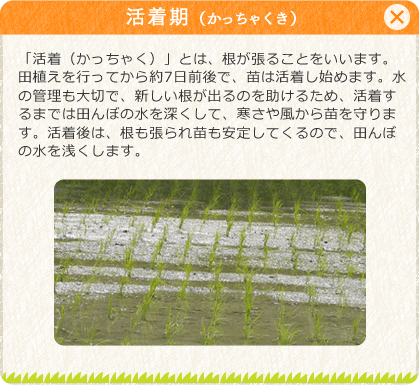 活着期（かっちゃくき）

「活着（かっちゃく）」とは、根が張ることをいいます。田植えを行ってから約7日前後で、苗は活着し始めます。水の管理も大切で、新しい根が出るのを助けるため、活着するまでは田んぼの水を深くして、寒さや風から苗を守ります。活着後は、根も張られ苗も安定してくるので、田んぼの水を浅くします。